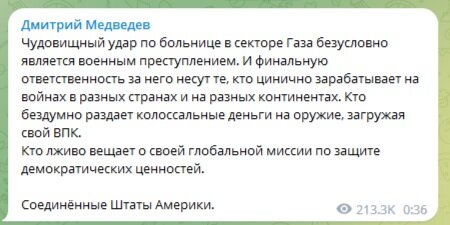 Дмитрий Медведев
Чудовищный удар по больнице в секторе Газа безусловно является военным преступлением. И финальную ответственность за него несут те, кто цинично зарабатывает на войнах в разных странах и на разных континентах. Кто бездумно раздает колоссальные деньги на оружие, загружая свой ВПК.
Кто лживо вещает о своей глобальной миссии по защите демократических ценностей.

Соединённые Штаты Америки.

213.3K 0:36